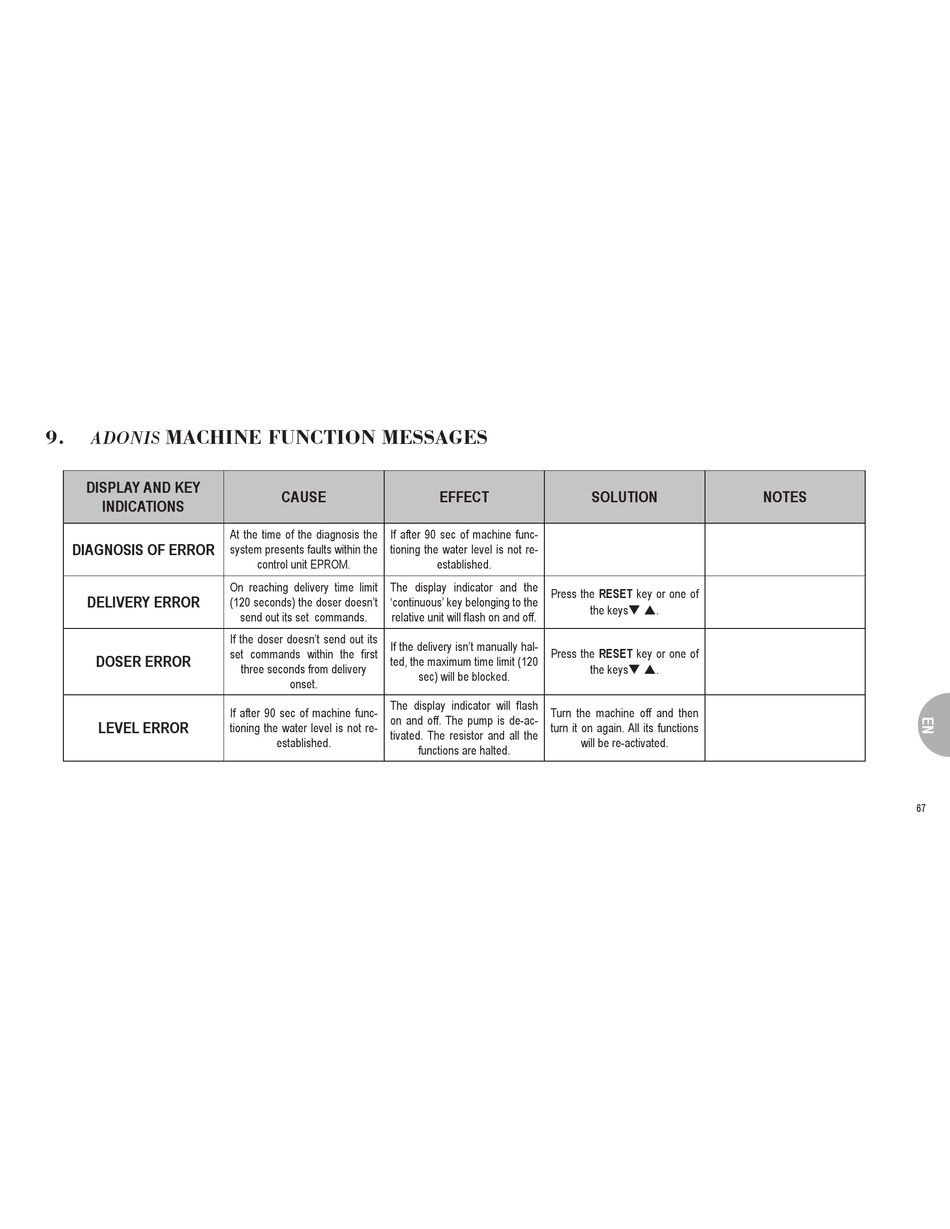 9. ADONIS MACHINE FUNCTION MESSAGES

| DISPLAY AND KEY INDICATIONS | CAUSE | EFFECT | SOLUTION | NOTES |
|---|---|---|---|---|
| DIAGNOSIS OF ERROR | At the time of the diagnosis the system presents faults within the control unit EPROM. | If after 90 sec of machine functioning the water level is not re-established. | | |
| DELIVERY ERROR | On reaching delivery time limit (120 seconds) the doser doesn't send out its set commands. | The display indicator and the 'continuous' key belonging to the relative unit will flash on and off. | Press the RESET key or one of the keys▼ ▲. | |
| DOSER ERROR | If the doser doesn't send out its set commands within the first three seconds from delivery onset. | If the delivery isn't manually halted, the maximum time limit (120 sec) will be blocked. | Press the RESET key or one of the keys▼ ▲. | |
| LEVEL ERROR | If after 90 sec of machine functioning the water level is not re-established. | The display indicator will flash on and off. The pump is de-activated. The resistor and all the functions are halted. | Turn the machine off and then turn it on again. All its functions will be re-activated. | |

EN

67